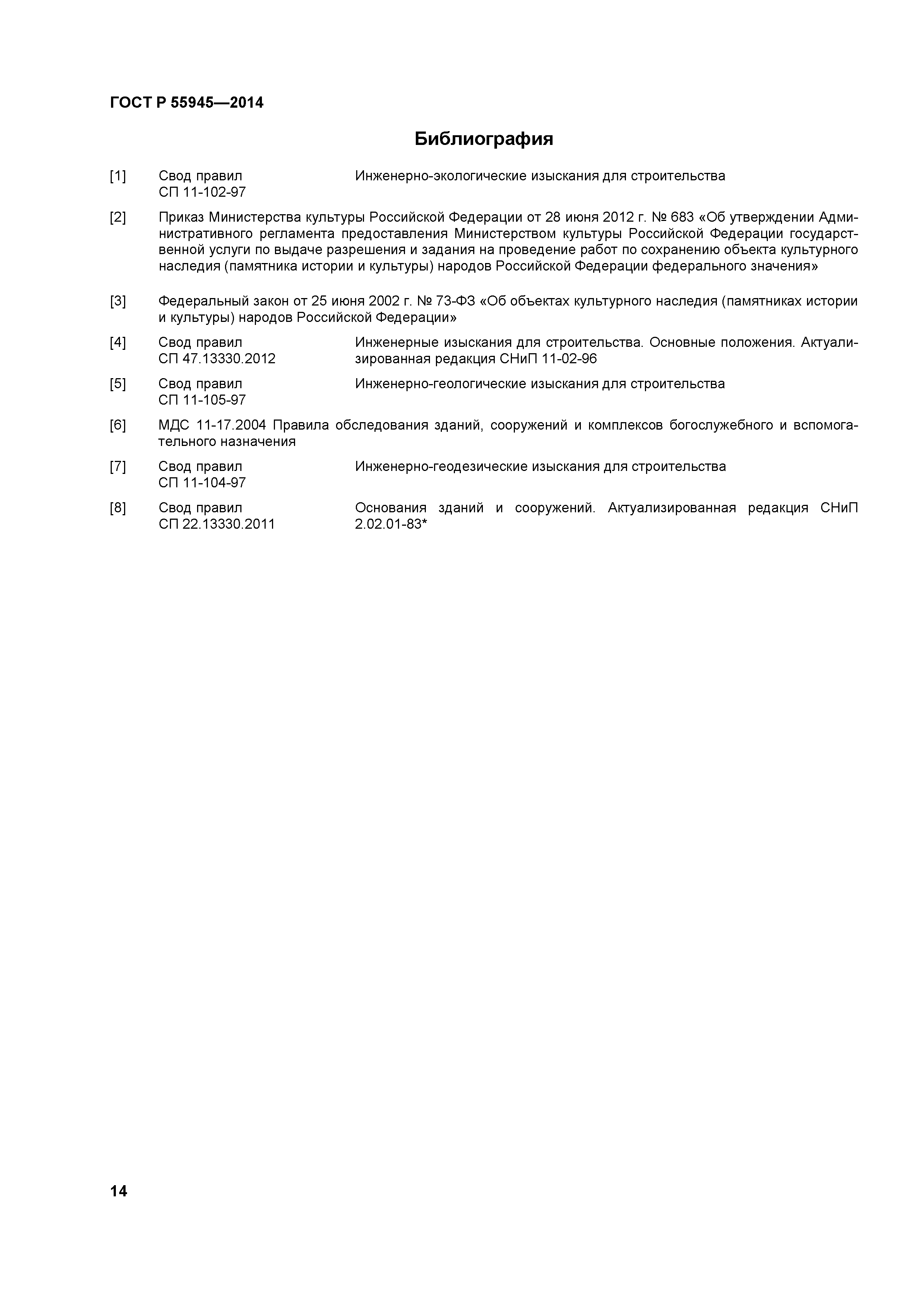 ГОСТ Р 55945—2014

Библиография

[1] Свод правил СП 11-102-97 Инженерно-экологические изыскания для строительства

[2] Приказ Министерства культуры Российской Федерации от 28 июня 2012 г. № 683 «Об утверждении Административного регламента предоставления Министерством культуры Российской Федерации государственной услуги по выдаче разрешения и задания на проведение работ по сохранению объекта культурного наследия (памятника истории и культуры) народов Российской Федерации федерального значения»

[3] Федеральный закон от 25 июня 2002 г. № 73-ФЗ «Об объектах культурного наследия (памятниках истории и культуры) народов Российской Федерации»

[4] Свод правил СП 47.13330.2012 Инженерные изыскания для строительства. Основные положения. Актуализированная редакция СНиП 11-02-96

[5] Свод правил СП 11-105-97 Инженерно-геологические изыскания для строительства

[6] МДС 11-17.2004 Правила обследования зданий, сооружений и комплексов богослужебного и вспомогательного назначения

[7] Свод правил СП 11-104-97 Инженерно-геодезические изыскания для строительства

[8] Свод правил СП 22.13330.2011 Основания зданий и сооружений. Актуализированная редакция СНиП 2.02.01-83*

14